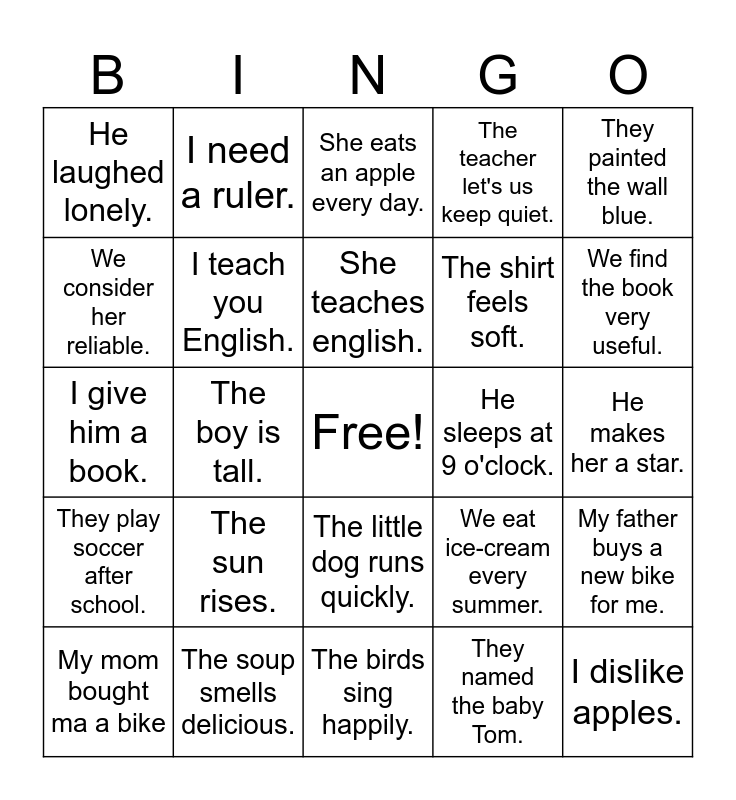 | B | I | N | G | O |
|---|---|---|---|---|
| He laughed lonely. | I need a ruler. | She eats an apple every day. | The teacher let's us keep quiet. | They painted the wall blue. |
| We consider her reliable. | I teach you English. | She teaches english. | The shirt feels soft. | We find the book very useful. |
| I give him a book. | The boy is tall. | Free! | He sleeps at 9 o'clock. | He makes her a star. |
| They play soccer after school. | The sun rises. | The little dog runs quickly. | We eat ice-cream every summer. | My father buys a new bike for me. |
| My mom bought ma a bike | The soup smells delicious. | The birds sing happily. | They named the baby Tom. | I dislike apples. |